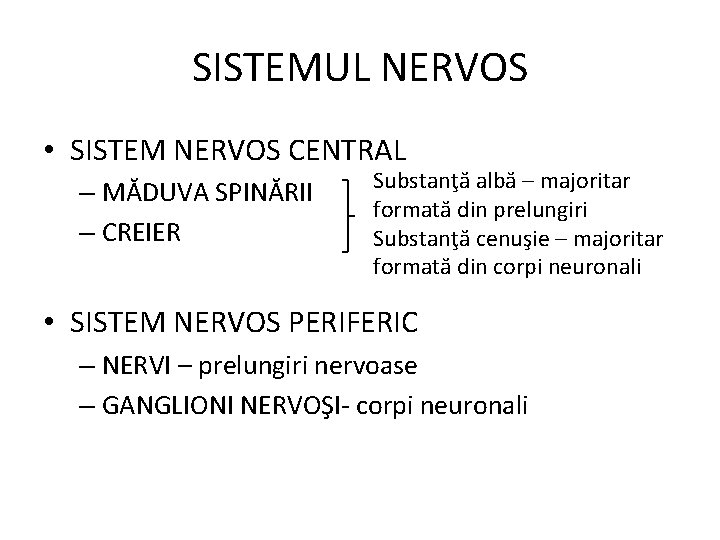 SISTEMUL NERVOS

• SISTEM NERVOS CENTRAL
– MĂDUVA SPINĂRII
– CREIER

Substanţă albă – majoritar formată din prelungiri
Substanţă cenuşie – majoritar formată din corpi neuronali

• SISTEM NERVOS PERIFERIC
– NERVI – prelungiri nervoase
– GANGLIONI NERVOŞI- corpi neuronali